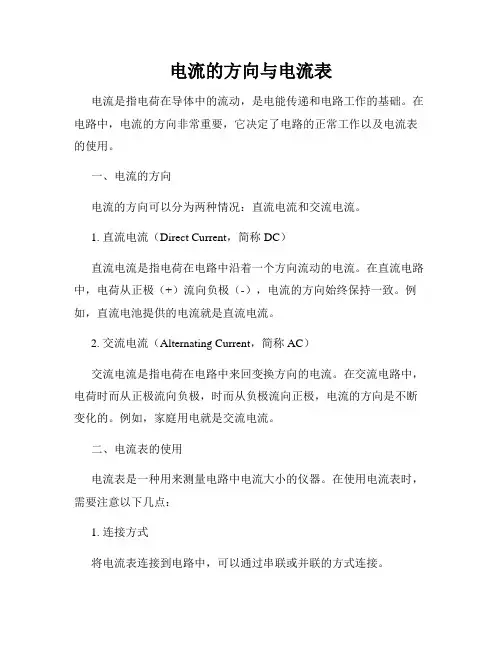 电流的方向与电流表

电流是指电荷在导体中的流动，是电能传递和电路工作的基础。在电路中，电流的方向非常重要，它决定了电路的正常工作以及电流表的使用。

一、电流的方向

电流的方向可以分为两种情况：直流电流和交流电流。

1. 直流电流（Direct Current，简称 DC）

直流电流是指电荷在电路中沿着一个方向流动的电流。在直流电路中，电荷从正极（+）流向负极（-），电流的方向始终保持一致。例如，直流电池提供的电流就是直流电流。

2. 交流电流（Alternating Current，简称 AC）

交流电流是指电荷在电路中来回变换方向的电流。在交流电路中，电荷时而从正极流向负极，时而从负极流向正极，电流的方向是不断变化的。例如，家庭用电就是交流电流。

二、电流表的使用

电流表是一种用来测量电路中电流大小的仪器。在使用电流表时，需要注意以下几点：

1. 连接方式

将电流表连接到电路中，可以通过串联或并联的方式连接。